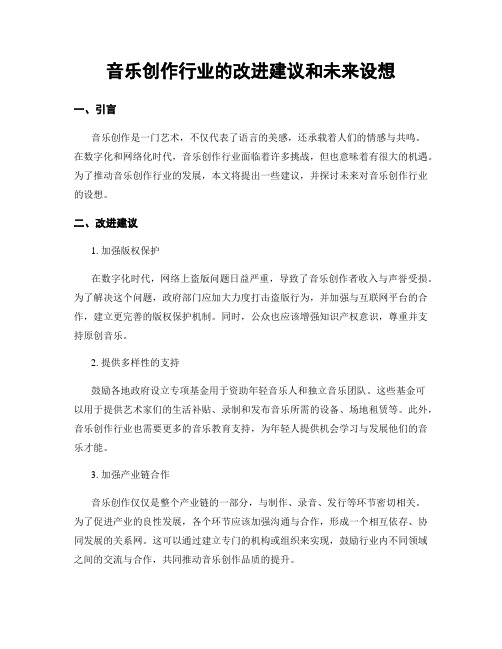 音乐创作行业的改进建议和未来设想

一、引言

音乐创作是一门艺术，不仅代表了语言的美感，还承载着人们的情感与共鸣。在数字化和网络化时代，音乐创作行业面临着许多挑战，但也意味着有很大的机遇。为了推动音乐创作行业的发展，本文将提出一些建议，并探讨未来对音乐创作行业的设想。

二、改进建议

1. 加强版权保护

在数字化时代，网络上盗版问题日益严重，导致了音乐创作者收入与声誉受损。为了解决这个问题，政府部门应加大力度打击盗版行为，并加强与互联网平台的合作，建立更完善的版权保护机制。同时，公众也应该增强知识产权意识，尊重并支持原创音乐。

2. 提供多样性的支持

鼓励各地政府设立专项基金用于资助年轻音乐人和独立音乐团队。这些基金可以用于提供艺术家们的生活补贴、录制和发布音乐所需的设备、场地租赁等。此外，音乐创作行业也需要更多的音乐教育支持，为年轻人提供机会学习与发展他们的音乐才能。

3. 加强产业链合作

音乐创作仅仅是整个产业链的一部分，与制作、录音、发行等环节密切相关。为了促进产业的良性发展，各个环节应该加强沟通与合作，形成一个相互依存、协同发展的关系网。这可以通过建立专门的机构或组织来实现，鼓励行业内不同领域之间的交流与合作，共同推动音乐创作品质的提升。